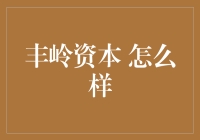 丰岭资本 怎么样